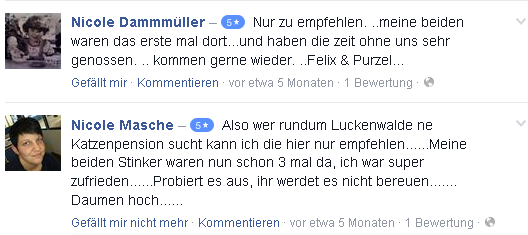 Nicole Dammmüller – 5★ Nur zu empfehlen. ..meine beiden waren das erste mal dort...und haben die zeit ohne uns sehr genossen. .. kommen gerne wieder. ..Felix & Purzel...

Gefällt mir · Kommentieren · vor etwa 5 Monaten · 1 Bewertung ·

Nicole Masche – 5★ Also wer rundum Luckenwalde ne Katzenpension sucht kann ich die hier nur empfehlen......Meine beiden Stinker waren nun schon 3 mal da, ich war super zufrieden......Probiert es aus, ihr werdet es nicht bereuen....... Daumen hoch......

Gefällt mir nicht mehr · Kommentieren · vor etwa 5 Monaten · 1 Bewertung ·